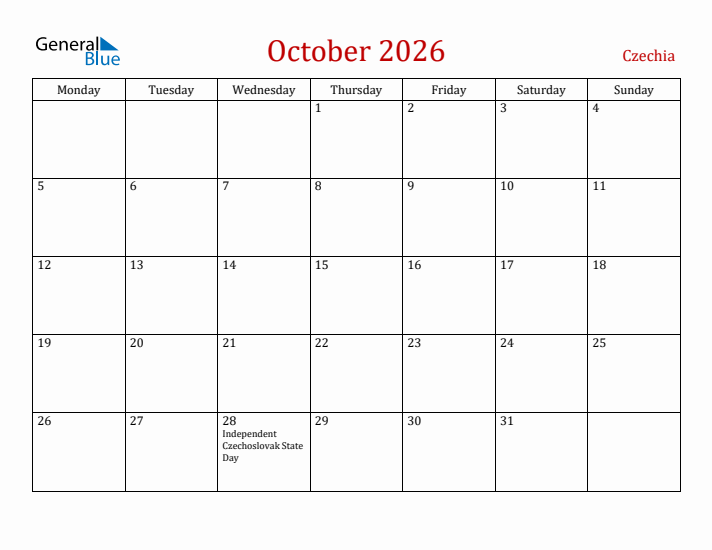 General Blue

October 2026

Czechia

| Monday | Tuesday | Wednesday | Thursday | Friday | Saturday | Sunday |
|---|---|---|---|---|---|---|
| | | | 1 | 2 | 3 | 4 |
| 5 | 6 | 7 | 8 | 9 | 10 | 11 |
| 12 | 13 | 14 | 15 | 16 | 17 | 18 |
| 19 | 20 | 21 | 22 | 23 | 24 | 25 |
| 26 | 27 | 28 Independent Czechoslovak State Day | 29 | 30 | 31 | |